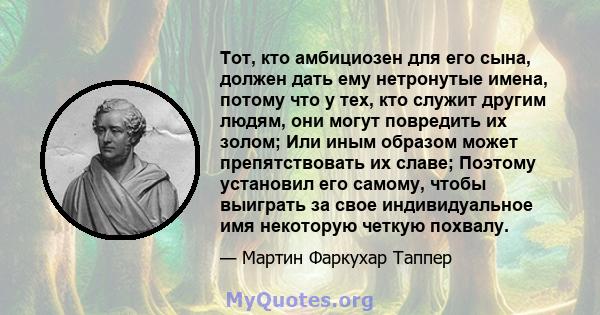 Тот, кто амбициозен для его сына, должен дать ему нетронутые имена, потому что у тех, кто служит другим людям, они могут повредить их золом; Или иным образом может препятствовать их славе; Поэтому установил его самому, чтобы выиграть за свое индивидуальное имя некоторую четкую похвалу.

— Мартин Фаркухар Таппер

MyQuotes.org